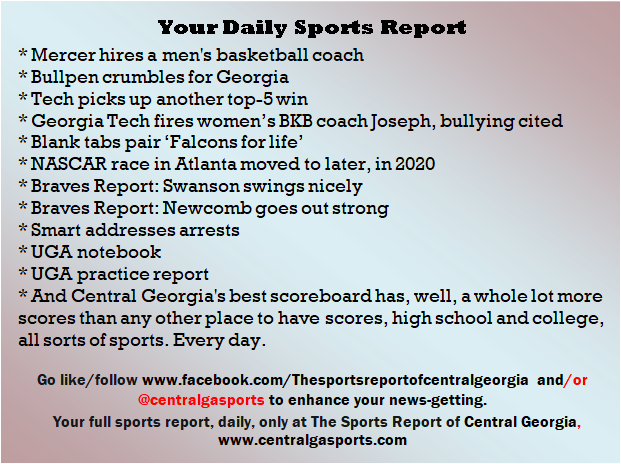 Your Daily Sports Report

* Mercer hires a men's basketball coach
* Bullpen crumbles for Georgia
* Tech picks up another top-5 win
* Georgia Tech fires women's BKB coach Joseph, bullying cited
* Blank tabs pair 'Falcons for life'
* NASCAR race in Atlanta moved to later, in 2020
* Braves Report: Swanson swings nicely
* Braves Report: Newcomb goes out strong
* Smart addresses arrests
* UGA notebook
* UGA practice report
* And Central Georgia's best scoreboard has, well, a whole lot more scores than any other place to have scores, high school and college, all sorts of sports. Every day.

Go like/follow www.facebook.com/Thesportsreportofcentralgeorgia and/or @centralgasports to enhance your news-getting.

Your full sports report, daily, only at The Sports Report of Central Georgia, www.centralgasports.com